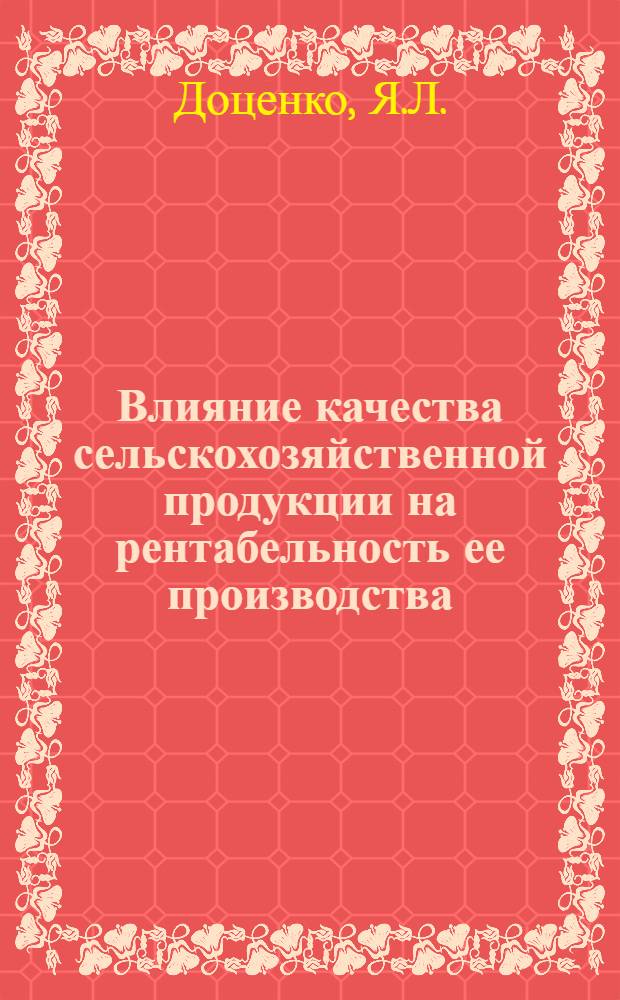 Доценко, Я.Л.

Влияние качества сельскохозяйственной продукции на рентабельность ее производства